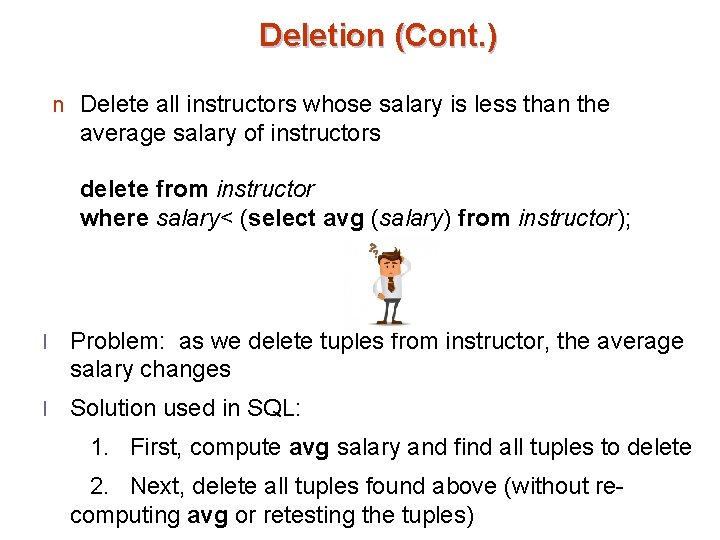 Deletion (Cont.)

n Delete all instructors whose salary is less than the average salary of instructors

delete from instructor
where salary< (select avg (salary) from instructor);

l Problem: as we delete tuples from instructor, the average salary changes

l Solution used in SQL:

1. First, compute avg salary and find all tuples to delete

2. Next, delete all tuples found above (without recomputing avg or retesting the tuples)